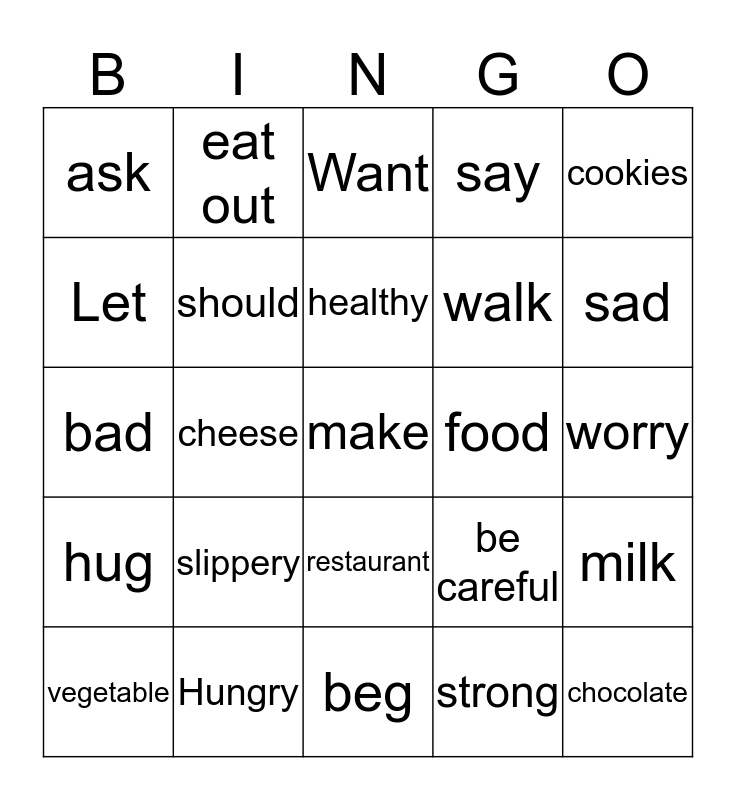 | B | I | N | G | O |
|---|---|---|---|---|
| ask | eat out | Want | say | cookies |
| Let | should | healthy | walk | sad |
| bad | cheese | make | food | worry |
| hug | slippery | restaurant | be careful | milk |
| vegetable | Hungry | beg | strong | chocolate |